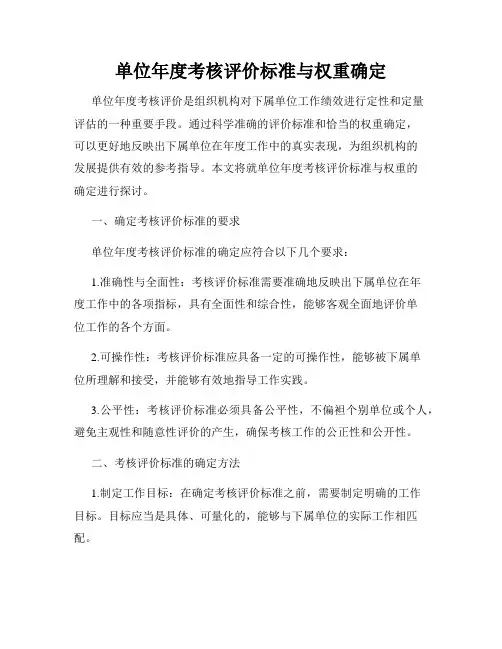 单位年度考核评价标准与权重确定

单位年度考核评价是组织机构对下属单位工作绩效进行定性和定量评估的一种重要手段。通过科学准确的评价标准和恰当的权重确定，可以更好地反映出下属单位在年度工作中的真实表现，为组织机构的发展提供有效的参考指导。本文将就单位年度考核评价标准与权重的确定进行探讨。

一、确定考核评价标准的要求

单位年度考核评价标准的确定应符合以下几个要求：

1.准确性与全面性：考核评价标准需要准确地反映出下属单位在年度工作中的各项指标，具有全面性和综合性，能够客观全面地评价单位工作的各个方面。

2.可操作性：考核评价标准应具备一定的可操作性，能够被下属单位所理解和接受，并能够有效地指导工作实践。

3.公平性：考核评价标准必须具备公平性，不偏袒个别单位或个人，避免主观性和随意性评价的产生，确保考核工作的公正性和公开性。

二、考核评价标准的确定方法

1.制定工作目标：在确定考核评价标准之前，需要制定明确的工作目标。目标应当是具体、可量化的，能够与下属单位的实际工作相匹配。